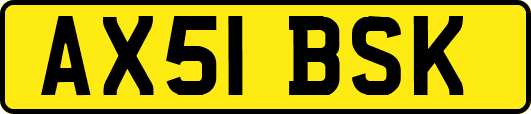 AX51 BSK